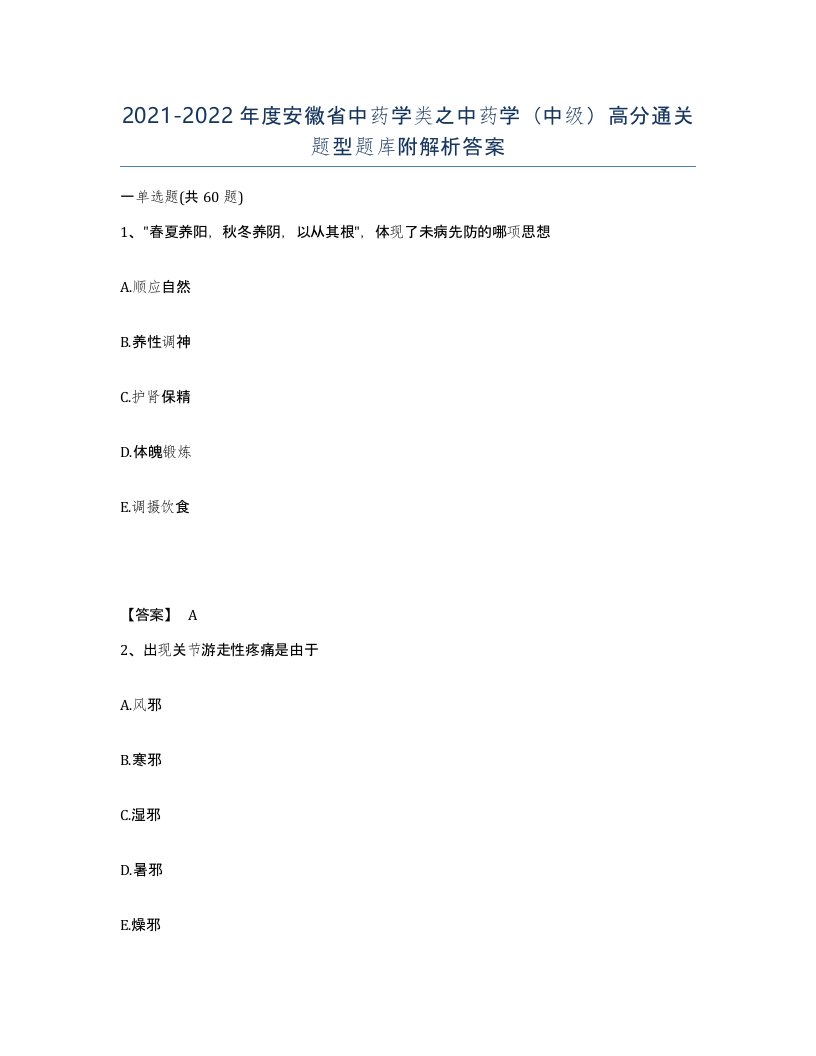 2021-2022年度安徽省中药学类之中药学（中级）高分通关题型题库附解析答案

一单选题(共 60 题)

1、"春夏养阳，秋冬养阴，以从其根"，体现了未病先防的哪项思想

A.顺应自然

B.养性调神

C.护肾保精

D.体魄锻炼

E.调摄饮食

【答案】 A

2、出现关节游走性疼痛是由于

A.风邪

B.寒邪

C.湿邪

D.暑邪

E.燥邪